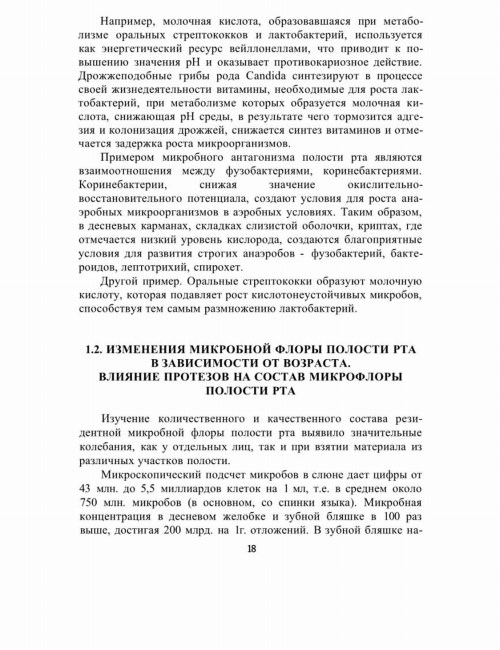 Например, молочная кислота, образовавшаяся при метаболизме оральных стрептококков и лактобактерий, используется как энергетический ресурс вейллонеллами, что приводит к повышению значения pH и оказывает противокариозное действие. Дрожжеподобные грибы рода Candida синтезируют в процессе своей жизнедеятельности витамины, необходимые для роста лактобактерий, при метаболизме которых образуется молочная кислота, снижающая pH среды, в результате чего тормозится адгезия и колонизация дрожжей, снижается синтез витаминов и отмечается задержка роста микроорганизмов.

Примером микробного антагонизма полости рта являются взаимоотношения между фузобактериями, коринебактериями. Коринебактерии, снижая значение окислительно-восстановительного потенциала, создают условия для роста анаэробных микроорганизмов в аэробных условиях. Таким образом, в десневых карманах, складках слизистой оболочки, криптах, где отмечается низкий уровень кислорода, создаются благоприятные условия для развития строгих анаэробов - фузобактерий, бактероидов, лептотрихий, спирохет.

Другой пример. Оральные стрептококки образуют молочную кислоту, которая подавляет рост кислотонеустойчивых микробов, способствуя тем самым размножению лактобактерий.

1.2. ИЗМЕНЕНИЯ МИКРОБНОЙ ФЛОРЫ ПОЛОСТИ РТА В ЗАВИСИМОСТИ ОТ ВОЗРАСТА. ВЛИЯНИЕ ПРОТЕЗОВ НА СОСТАВ МИКРОФЛОРЫ ПОЛОСТИ РТА

Изучение количественного и качественного состава резидентной микробной флоры полости рта выявило значительные колебания, как у отдельных лиц, так и при взятии материала из различных участков полости.

Микроскопический подсчет микробов в слюне дает цифры от 43 млн. до 5,5 миллиардов клеток на 1 мл, т.е. в среднем около 750 млн. микробов (в основном, со спинки языка). Микробная концентрация в десневом желобке и зубной бляшке в 100 раз выше, достигая 200 млрд. на 1г. отложений. В зубной бляшке на-

18